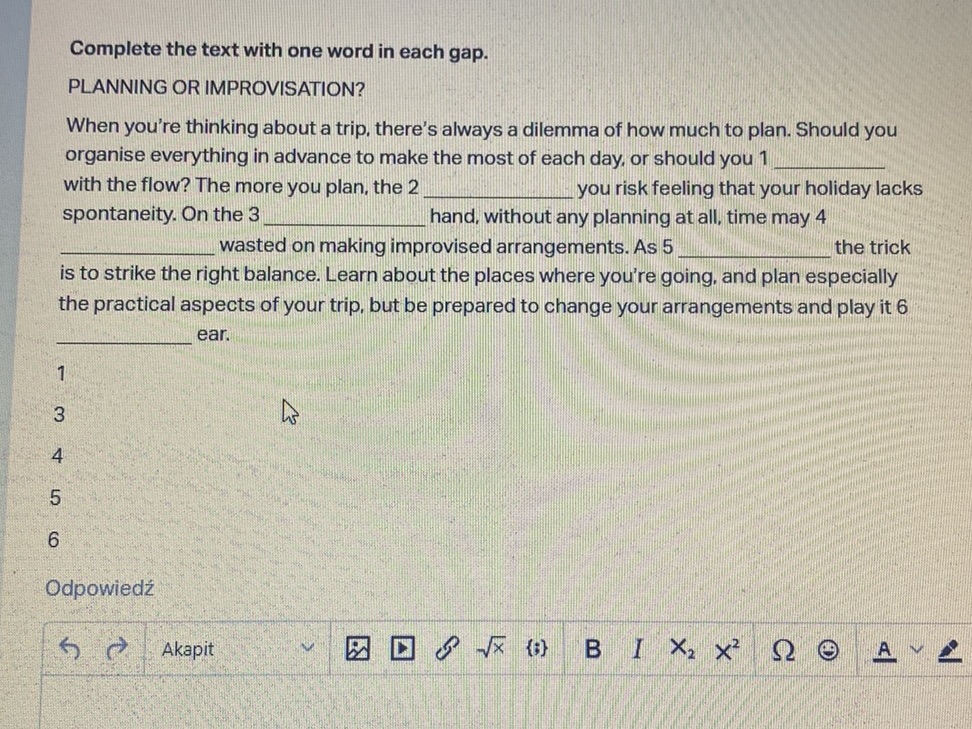 Complete the text with one word in each gap.

PLANNING OR IMPROVISATION?

When you're thinking about a trip, there's always a dilemma of how much to plan. Should you organise everything in advance to make the most of each day, or should you 1 ____ with the flow? The more you plan, the 2 ____ you risk feeling that your holiday lacks spontaneity. On the 3 ____ hand, without any planning at all, time may 4 ____ wasted on making improvised arrangements. As 5 ____ the trick is to strike the right balance. Learn about the places where you're going, and plan especially the practical aspects of your trip, but be prepared to change your arrangements and play it 6 ____ ear.

1

3

4

5

6

Odpowiedź

Akapit

B I $X_2$ $X^2$ Ω A